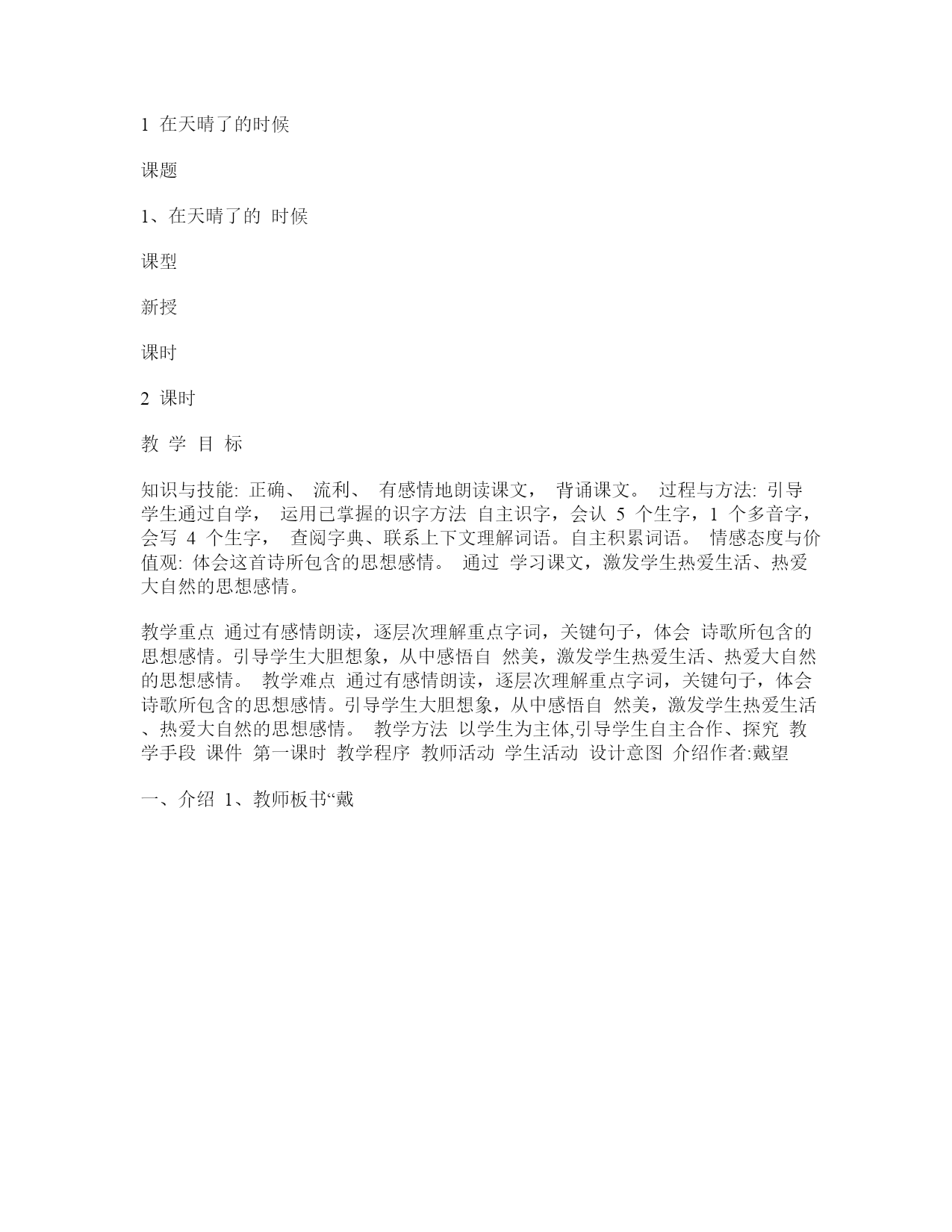 1 在天晴了的时候

课题

1、在天晴了的 时候

课型

新授

课时

2 课时

教 学 目 标

知识与技能: 正确、 流利、 有感情地朗读课文， 背诵课文。 过程与方法: 引导学生通过自学， 运用已掌握的识字方法 自主识字，会认 5 个生字，1 个多音字，会写 4 个生字， 查阅字典、联系上下文理解词语。自主积累词语。 情感态度与价值观: 体会这首诗所包含的思想感情。 通过 学习课文，激发学生热爱生活、热爱大自然的思想感情。

教学重点 通过有感情朗读，逐层次理解重点字词，关键句子，体会 诗歌所包含的思想感情。引导学生大胆想象，从中感悟自 然美，激发学生热爱生活、热爱大自然的思想感情。 教学难点 通过有感情朗读，逐层次理解重点字词，关键句子，体会诗歌所包含的思想感情。引导学生大胆想象，从中感悟自 然美，激发学生热爱生活、热爱大自然的思想感情。 教学方法 以学生为主体,引导学生自主合作、探究 教学手段 课件 第一课时 教学程序 教师活动 学生活动 设计意图 介绍作者:戴望

一、介绍 1、教师板书“戴